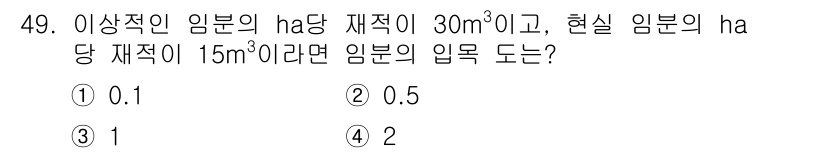 49. 이상적인 임분의 ha당 재적이 $30m^3$이고, 현실 임분의 ha당 재적이 $15m^3$이라면 임분의 입목 도는?

① 0.1
② 0.5
③ 1
④ 2